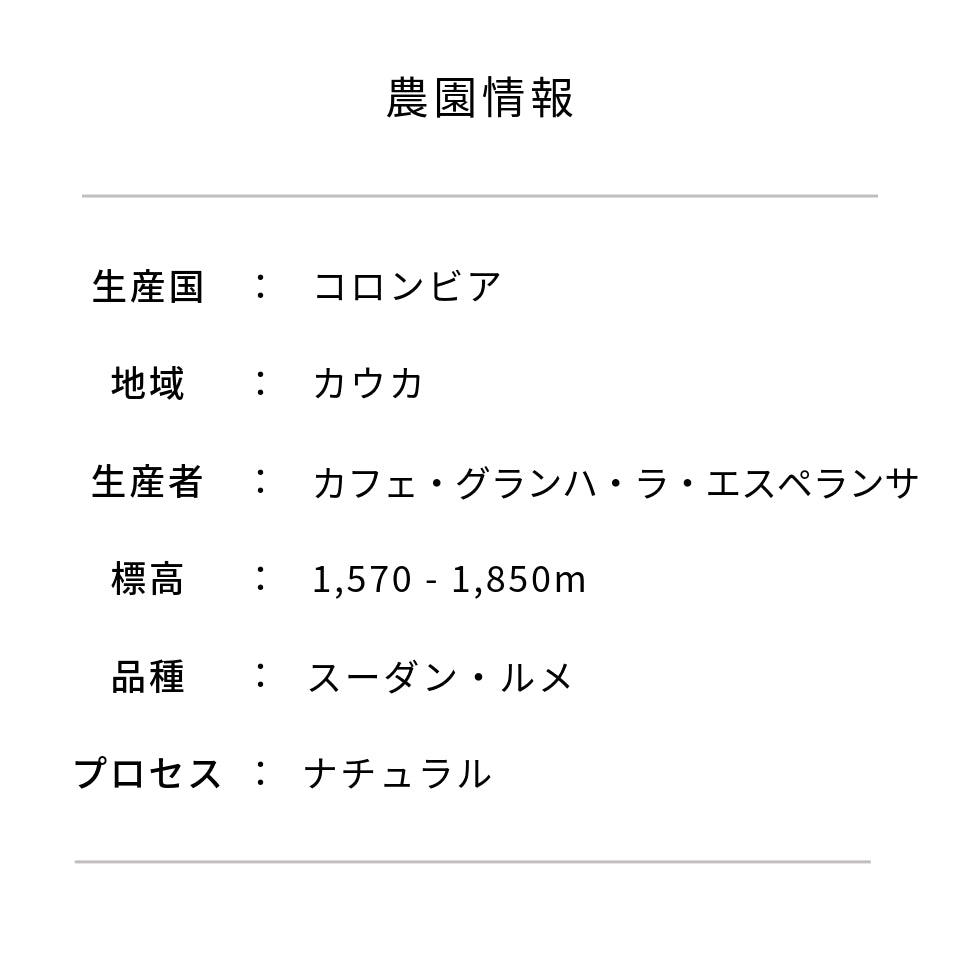 農園情報

生産国 ： コロンビア

地域 ： カウカ

生産者 ： カフェ・グランハ・ラ・エスペランサ

標高 ： 1,570 - 1,850m

品種 ： スーダン・ルメ

プロセス ： ナチュラル